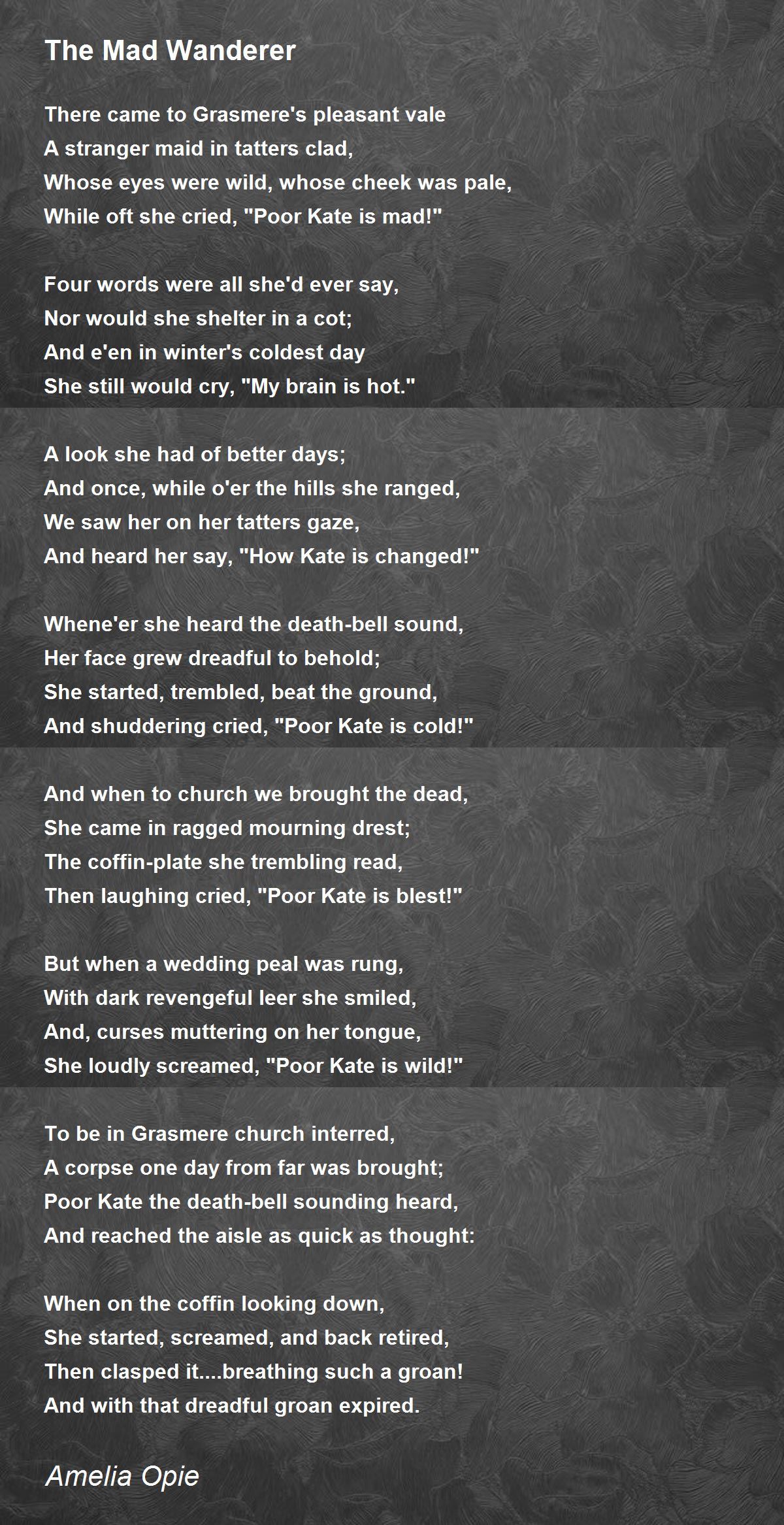 The Mad Wanderer

There came to Grasmere's pleasant vale
A stranger maid in tatters clad,
Whose eyes were wild, whose cheek was pale,
While oft she cried, "Poor Kate is mad!"

Four words were all she'd ever say,
Nor would she shelter in a cot;
And e'en in winter's coldest day
She still would cry, "My brain is hot."

A look she had of better days;
And once, while o'er the hills she ranged,
We saw her on her tatters gaze,
And heard her say, "How Kate is changed!"

Whene'er she heard the death-bell sound,
Her face grew dreadful to behold;
She started, trembled, beat the ground,
And shuddering cried, "Poor Kate is cold!"

And when to church we brought the dead,
She came in ragged mourning drest;
The coffin-plate she trembling read,
Then laughing cried, "Poor Kate is blest!"

But when a wedding peal was rung,
With dark revengeful leer she smiled,
And, curses muttering on her tongue,
She loudly screamed, "Poor Kate is wild!"

To be in Grasmere church interred,
A corpse one day from far was brought;
Poor Kate the death-bell sounding heard,
And reached the aisle as quick as thought:

When on the coffin looking down,
She started, screamed, and back retired,
Then clasped it....breathing such a groan!
And with that dreadful groan expired.

Amelia Opie